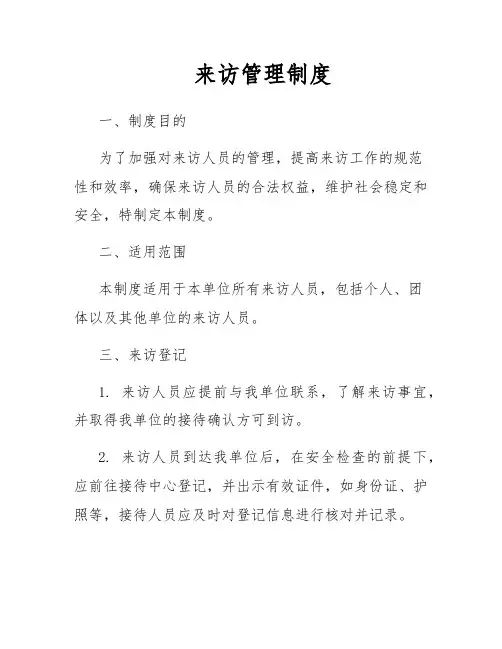 来访管理制度

一、制度目的

为了加强对来访人员的管理，提高来访工作的规范性和效率，确保来访人员的合法权益，维护社会稳定和安全，特制定本制度。

二、适用范围

本制度适用于本单位所有来访人员，包括个人、团体以及其他单位的来访人员。

三、来访登记

1. 来访人员应提前与我单位联系，了解来访事宜，并取得我单位的接待确认方可到访。

2. 来访人员到达我单位后，在安全检查的前提下，应前往接待中心登记，并出示有效证件，如身份证、护照等，接待人员应及时对登记信息进行核对并记录。